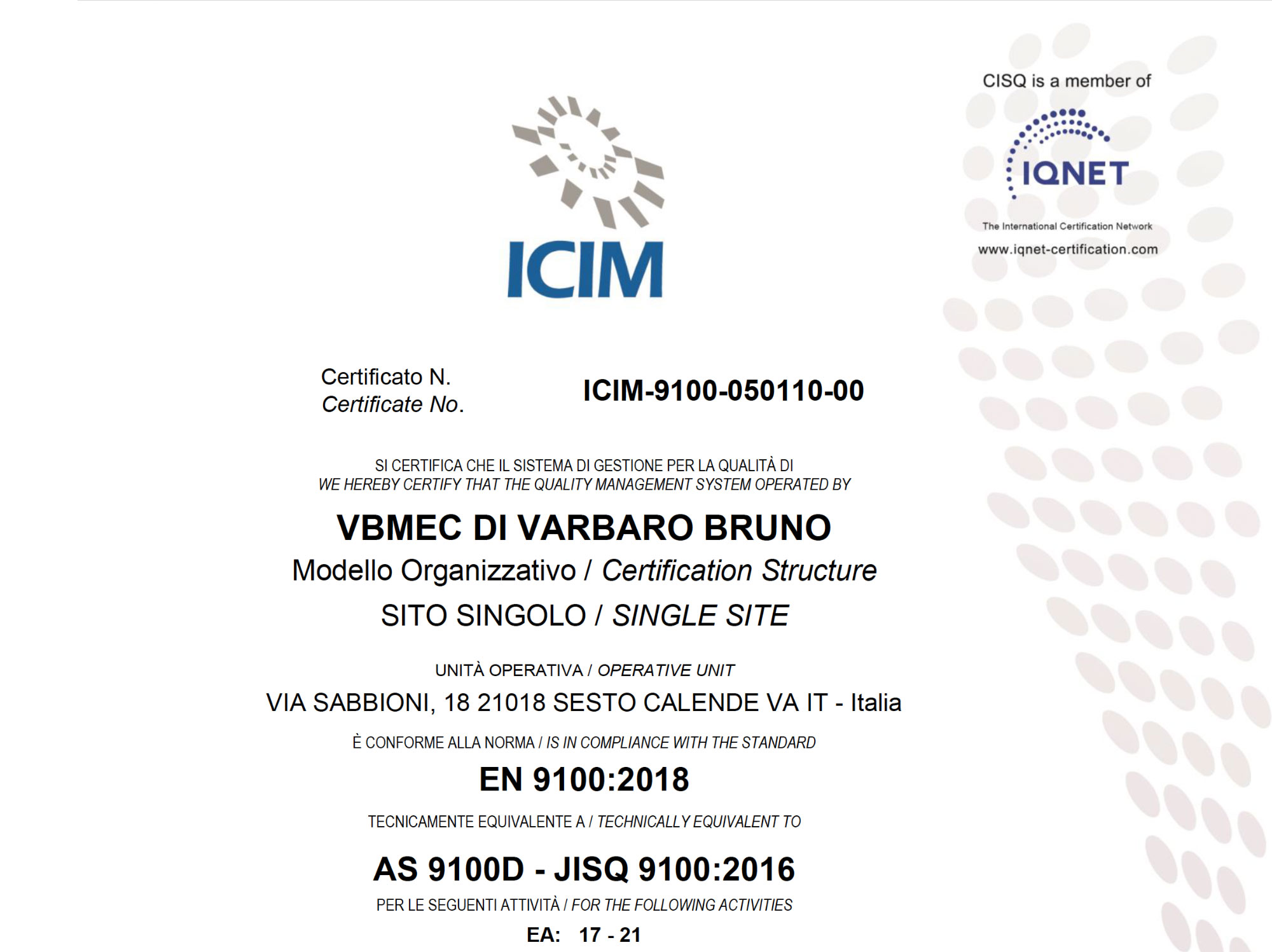 ICIM

CISQ is a member of

IQNET

The International Certification Network
www.iqnet-certification.com

Certificato N.
Certificate No.

ICIM-9100-050110-00

SI CERTIFICA CHE IL SISTEMA DI GESTIONE PER LA QUALITÀ DI
WE HEREBY CERTIFY THAT THE QUALITY MANAGEMENT SYSTEM OPERATED BY

VBMEC DI VARBARO BRUNO

Modello Organizzativo / Certification Structure

SITO SINGOLO / SINGLE SITE

UNITÀ OPERATIVA / OPERATIVE UNIT

VIA SABBIONI, 18 21018 SESTO CALENDE VA IT - Italia

È CONFORME ALLA NORMA / IS IN COMPLIANCE WITH THE STANDARD

EN 9100:2018

TECNICAMENTE EQUIVALENTE A / TECHNICALLY EQUIVALENT TO

AS 9100D - JISQ 9100:2016

PER LE SEGUENTI ATTIVITÀ / FOR THE FOLLOWING ACTIVITIES

EA: 17 - 21